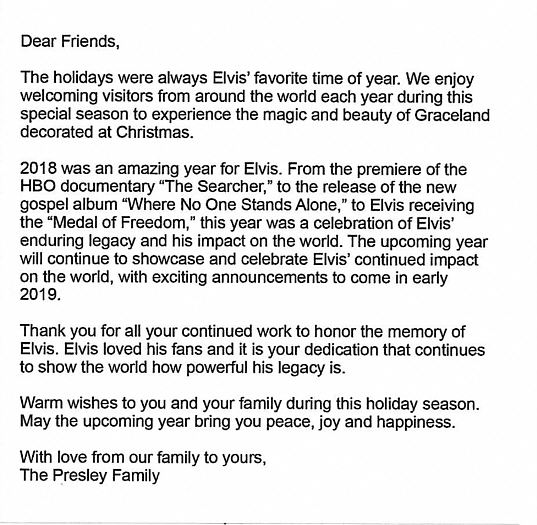 Dear Friends,

The holidays were always Elvis' favorite time of year. We enjoy welcoming visitors from around the world each year during this special season to experience the magic and beauty of Graceland decorated at Christmas.

2018 was an amazing year for Elvis. From the premiere of the HBO documentary "The Searcher," to the release of the new gospel album "Where No One Stands Alone," to Elvis receiving the "Medal of Freedom," this year was a celebration of Elvis' enduring legacy and his impact on the world. The upcoming year will continue to showcase and celebrate Elvis' continued impact on the world, with exciting announcements to come in early 2019.

Thank you for all your continued work to honor the memory of Elvis. Elvis loved his fans and it is your dedication that continues to show the world how powerful his legacy is.

Warm wishes to you and your family during this holiday season. May the upcoming year bring you peace, joy and happiness.

With love from our family to yours,
The Presley Family